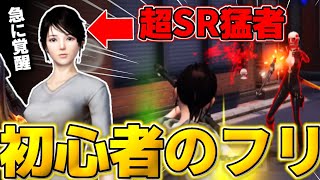 急に覚醒

超SR猛者

初心者のフリ